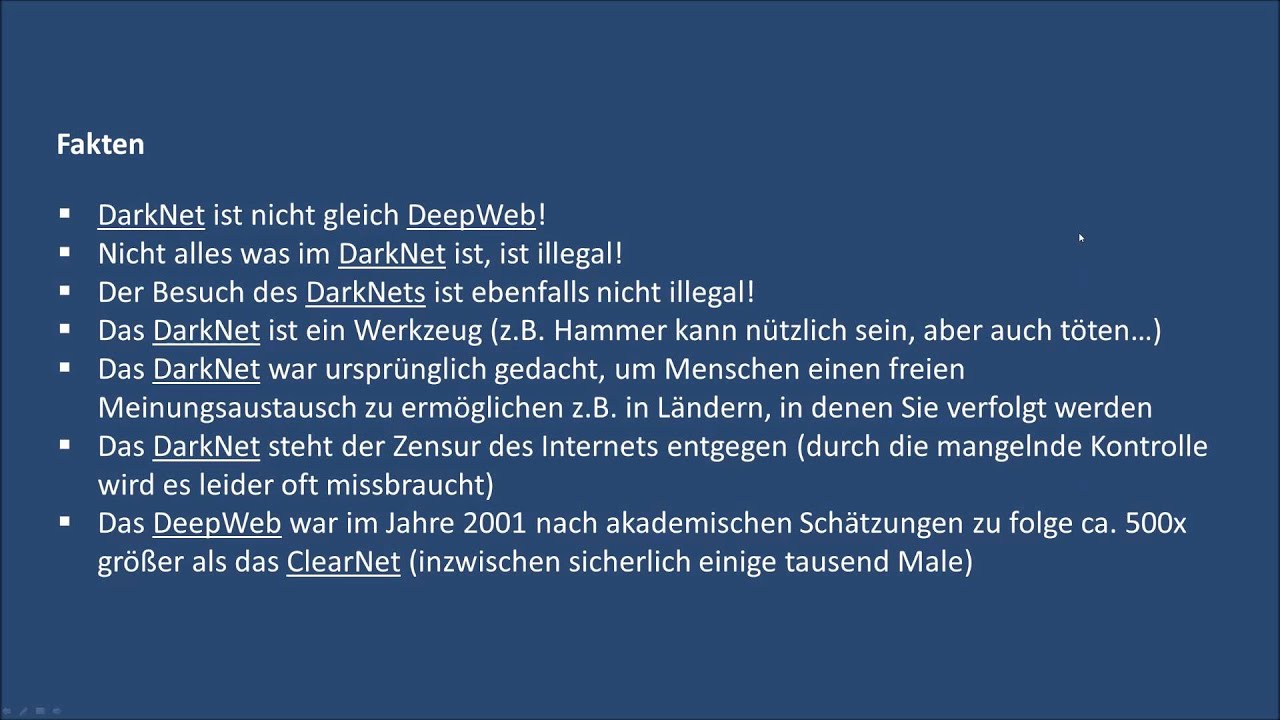 Fakten

• DarkNet ist nicht gleich DeepWeb!
• Nicht alles was im DarkNet ist, ist illegal!
• Der Besuch des DarkNets ist ebenfalls nicht illegal!
• Das DarkNet ist ein Werkzeug (z.B. Hammer kann nützlich sein, aber auch töten…)
• Das DarkNet war ursprünglich gedacht, um Menschen einen freien Meinungsaustausch zu ermöglichen z.B. in Ländern, in denen Sie verfolgt werden
• Das DarkNet steht der Zensur des Internets entgegen (durch die mangelnde Kontrolle wird es leider oft missbraucht)
• Das DeepWeb war im Jahre 2001 nach akademischen Schätzungen zu folge ca. 500x größer als das ClearNet (inzwischen sicherlich einige tausend Male)